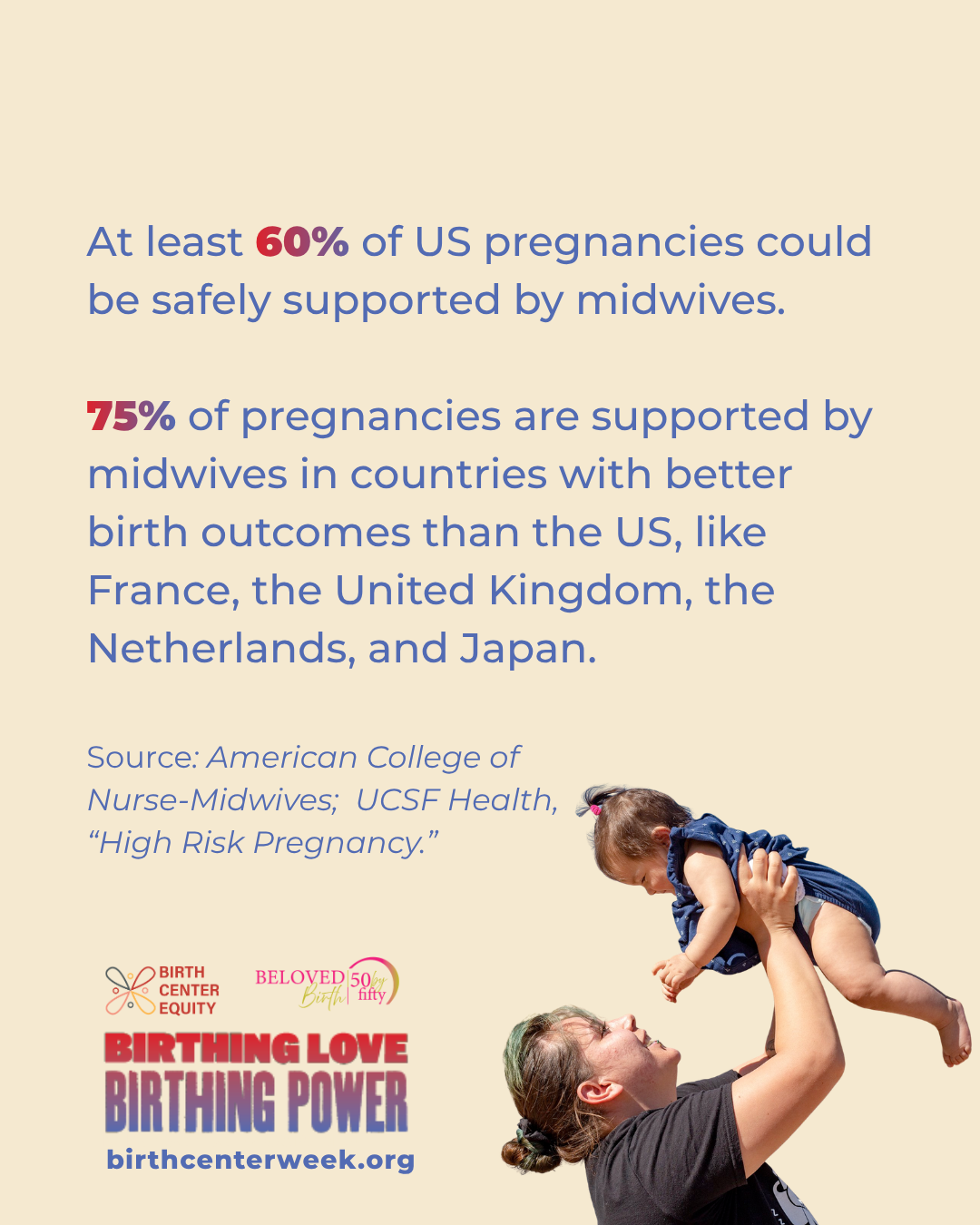 At least 60% of US pregnancies could be safely supported by midwives.

75% of pregnancies are supported by midwives in countries with better birth outcomes than the US, like France, the United Kingdom, the Netherlands, and Japan.

Source: American College of Nurse-Midwives; UCSF Health, "High Risk Pregnancy."

BIRTH CENTER EQUITY

BELOVED Birth 50 by fifty

BIRTHING LOVE
BIRTHING POWER

birthcenterweek.org